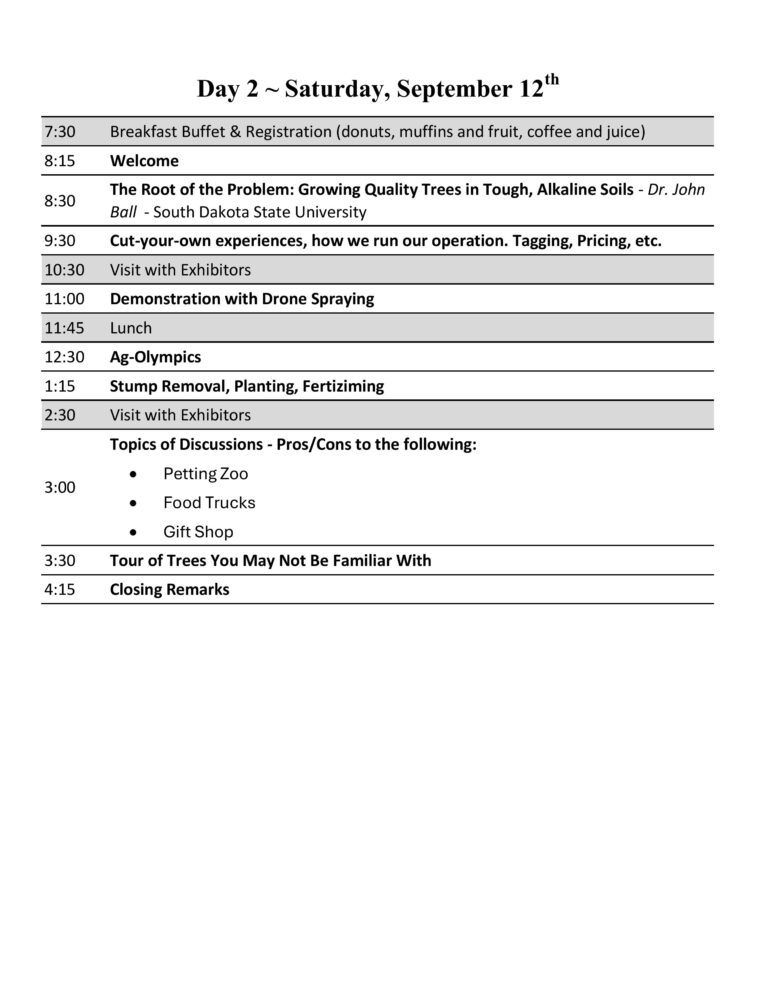 Day 2 ~ Saturday, September 12$^{th}$

| | |
|---|---|
| 7:30 | Breakfast Buffet & Registration (donuts, muffins and fruit, coffee and juice) |
| 8:15 | Welcome |
| 8:30 | The Root of the Problem: Growing Quality Trees in Tough, Alkaline Soils - Dr. John Ball - South Dakota State University |
| 9:30 | Cut-your-own experiences, how we run our operation. Tagging, Pricing, etc. |
| 10:30 | Visit with Exhibitors |
| 11:00 | Demonstration with Drone Spraying |
| 11:45 | Lunch |
| 12:30 | Ag-Olympics |
| 1:15 | Stump Removal, Planting, Fertiziming |
| 2:30 | Visit with Exhibitors |
| 3:00 | Topics of Discussions - Pros/Cons to the following: • Petting Zoo • Food Trucks • Gift Shop |
| 3:30 | Tour of Trees You May Not Be Familiar With |
| 4:15 | Closing Remarks |